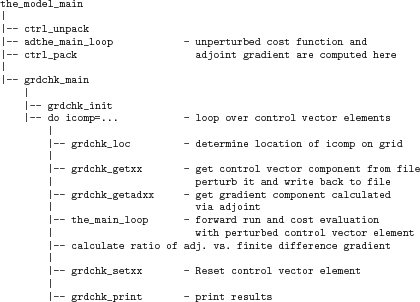 the_model_main
|
|-- ctrl_unpack
|-- adthe_main_loop - unperturbed cost function and
|-- ctrl_pack adjoint gradient are computed here
|
|-- grdchk_main
|
|-- grdchk_init
|-- do icomp=... - loop over control vector elements
|
|-- grdchk_loc - determine location of icomp on grid
|
|-- grdchk_getxx - get control vector component from file
| perturb it and write back to file
|-- grdchk_getadxx - get gradient component calculated
| via adjoint
|-- the_main_loop - forward run and cost evaluation
| with perturbed control vector element
|-- calculate ratio of adj. vs. finite difference gradient
|
|-- grdchk_setxx - Reset control vector element
|
|-- grdchk_print - print results